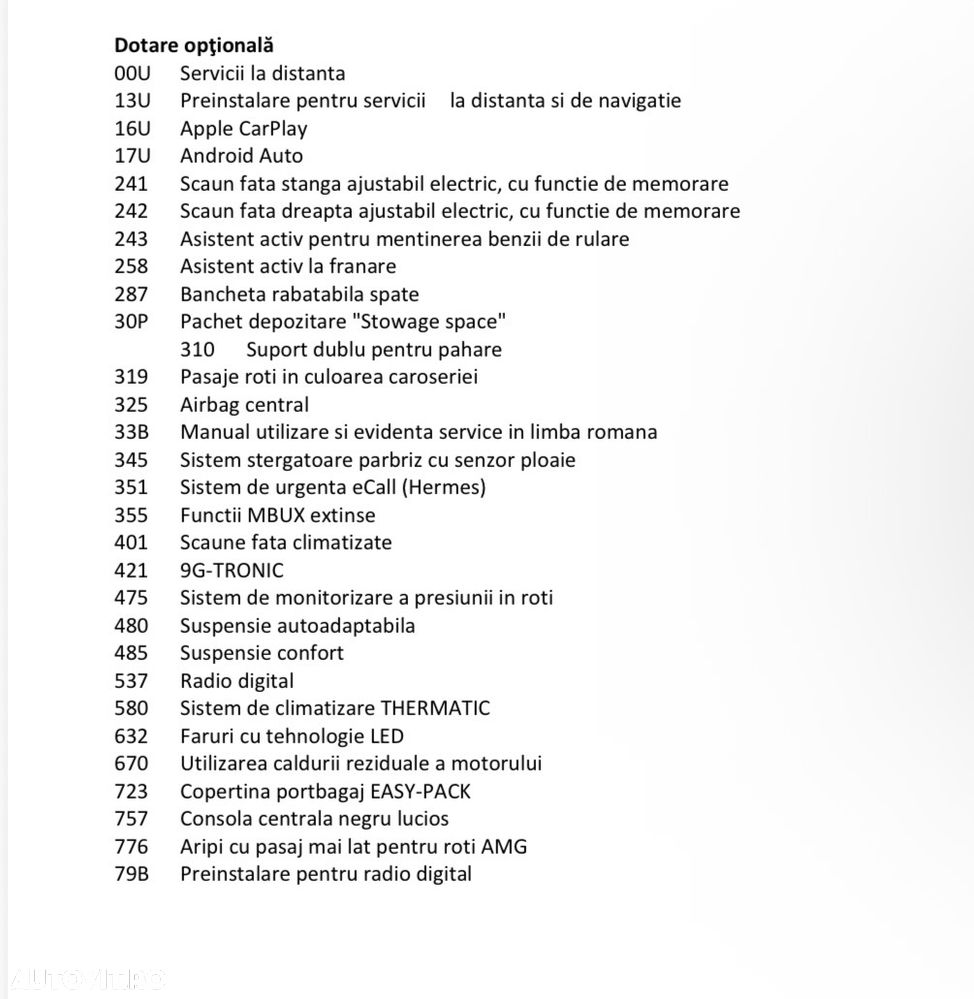 Dotare opţională
00U Servicii la distanta
13U Preinstalare pentru servicii la distanta si de navigatie
16U Apple CarPlay
17U Android Auto
241 Scaun fata stanga ajustabil electric, cu functie de memorare
242 Scaun fata dreapta ajustabil electric, cu functie de memorare
243 Asistent activ pentru mentinerea benzii de rulare
258 Asistent activ la franare
287 Bancheta rabatabila spate
30P Pachet depozitare "Stowage space"
310 Suport dublu pentru pahare
319 Pasaje roti in culoarea caroseriei
325 Airbag central
33B Manual utilizare si evidenta service in limba romana
345 Sistem stergatoare parbriz cu senzor ploaie
351 Sistem de urgenta eCall (Hermes)
355 Functii MBUX extinse
401 Scaune fata climatizate
421 9G-TRONIC
475 Sistem de monitorizare a presiunii in roti
480 Suspensie autoadaptabila
485 Suspensie confort
537 Radio digital
580 Sistem de climatizare THERMATIC
632 Faruri cu tehnologie LED
670 Utilizarea caldurii reziduale a motorului
723 Copertina portbagaj EASY-PACK
757 Consola centrala negru lucios
776 Aripi cu pasaj mai lat pentru roti AMG
79B Preinstalare pentru radio digital

AUTOVIT.RO